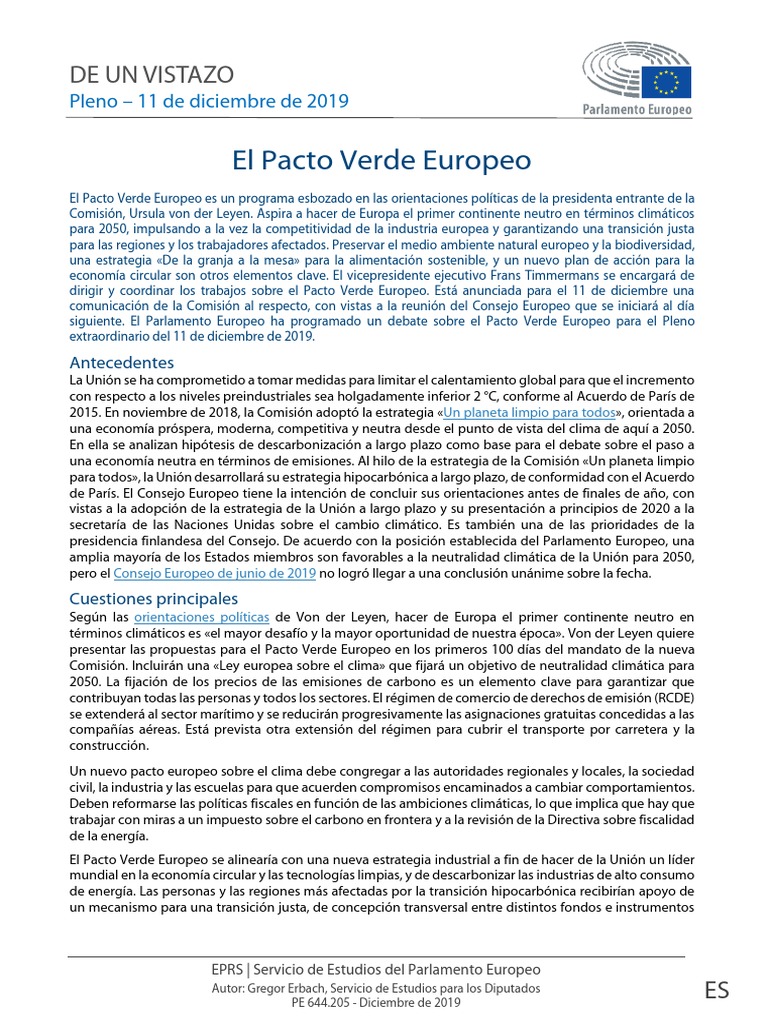 DE UN VISTAZO
Pleno – 11 de diciembre de 2019

Parlamento Europeo

El Pacto Verde Europeo

El Pacto Verde Europeo es un programa esbozado en las orientaciones políticas de la presidenta entrante de la Comisión, Ursula von der Leyen. Aspira a hacer de Europa el primer continente neutro en términos climáticos para 2050, impulsando a la vez la competitividad de la industria europea y garantizando una transición justa para las regiones y los trabajadores afectados. Preservar el medio ambiente natural europeo y la biodiversidad, una estrategia «De la granja a la mesa» para la alimentación sostenible, y un nuevo plan de acción para la economía circular son otros elementos clave. El vicepresidente ejecutivo Frans Timmermans se encargará de dirigir y coordinar los trabajos sobre el Pacto Verde Europeo. Está anunciada para el 11 de diciembre una comunicación de la Comisión al respecto, con vistas a la reunión del Consejo Europeo que se iniciará al día siguiente. El Parlamento Europeo ha programado un debate sobre el Pacto Verde Europeo para el Pleno extraordinario del 11 de diciembre de 2019.

Antecedentes
La Unión se ha comprometido a tomar medidas para limitar el calentamiento global para que el incremento con respecto a los niveles preindustriales sea holgadamente inferior 2 °C, conforme al Acuerdo de París de 2015. En noviembre de 2018, la Comisión adoptó la estrategia «Un planeta limpio para todos», orientada a una economía próspera, moderna, competitiva y neutra desde el punto de vista del clima de aquí a 2050. En ella se analizan hipótesis de descarbonización a largo plazo como base para el debate sobre el paso a una economía neutra en términos de emisiones. Al hilo de la estrategia de la Comisión «Un planeta limpio para todos», la Unión desarrollará su estrategia hipocarbónica a largo plazo, de conformidad con el Acuerdo de París. El Consejo Europeo tiene la intención de concluir sus orientaciones antes de finales de año, con vistas a la adopción de la estrategia de la Unión a largo plazo y su presentación a principios de 2020 a la secretaría de las Naciones Unidas sobre el cambio climático. Es también una de las prioridades de la presidencia finlandesa del Consejo. De acuerdo con la posición establecida del Parlamento Europeo, una amplia mayoría de los Estados miembros son favorables a la neutralidad climática de la Unión para 2050, pero el Consejo Europeo de junio de 2019 no logró llegar a una conclusión unánime sobre la fecha.

Cuestiones principales
Según las orientaciones políticas de Von der Leyen, hacer de Europa el primer continente neutro en términos climáticos es «el mayor desafío y la mayor oportunidad de nuestra época». Von der Leyen quiere presentar las propuestas para el Pacto Verde Europeo en los primeros 100 días del mandato de la nueva Comisión. Incluirán una «Ley europea sobre el clima» que fijará un objetivo de neutralidad climática para 2050. La fijación de los precios de las emisiones de carbono es un elemento clave para garantizar que contribuyan todas las personas y todos los sectores. El régimen de comercio de derechos de emisión (RCDE) se extenderá al sector marítimo y se reducirán progresivamente las asignaciones gratuitas concedidas a las compañías aéreas. Está prevista otra extensión del régimen para cubrir el transporte por carretera y la construcción.

Un nuevo pacto europeo sobre el clima debe congregar a las autoridades regionales y locales, la sociedad civil, la industria y las escuelas para que acuerden compromisos encaminados a cambiar comportamientos. Deben reformarse las políticas fiscales en función de las ambiciones climáticas, lo que implica que hay que trabajar con miras a un impuesto sobre el carbono en frontera y a la revisión de la Directiva sobre fiscalidad de la energía.

El Pacto Verde Europeo se alinearía con una nueva estrategia industrial a fin de hacer de la Unión un líder mundial en la economía circular y las tecnologías limpias, y de descarbonizar las industrias de alto consumo de energía. Las personas y las regiones más afectadas por la transición hipocarbónica recibirían apoyo de un mecanismo para una transición justa, de concepción transversal entre distintos fondos e instrumentos

EPRS | Servicio de Estudios del Parlamento Europeo
Autor: Gregor Erbach, Servicio de Estudios para los Diputados
PE 644.205 - Diciembre de 2019

ES